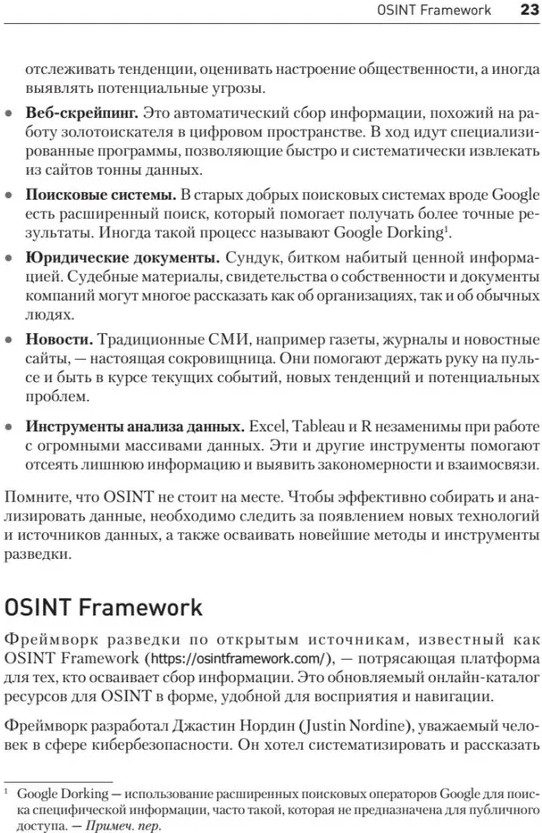 OSINT Framework 23

отслеживать тенденции, оценивать настроение общественности, а иногда выявлять потенциальные угрозы.

• **Веб-скрейпинг.** Это автоматический сбор информации, похожий на работу золотоискателя в цифровом пространстве. В ход идут специализированные программы, позволяющие быстро и систематически извлекать из сайтов тонны данных.

• **Поисковые системы.** В старых добрых поисковых системах вроде Google есть расширенный поиск, который помогает получать более точные результаты. Иногда такой процесс называют Google Dorking$^1$.

• **Юридические документы.** Сундук, битком набитый ценной информацией. Судебные материалы, свидетельства о собственности и документы компаний могут многое рассказать как об организациях, так и об обычных людях.

• **Новости.** Традиционные СМИ, например газеты, журналы и новостные сайты, — настоящая сокровищница. Они помогают держать руку на пульсе и быть в курсе текущих событий, новых тенденций и потенциальных проблем.

• **Инструменты анализа данных.** Excel, Tableau и R незаменимы при работе с огромными массивами данных. Эти и другие инструменты помогают отсеять лишнюю информацию и выявить закономерности и взаимосвязи.

Помните, что OSINT не стоит на месте. Чтобы эффективно собирать и анализировать данные, необходимо следить за появлением новых технологий и источников данных, а также осваивать новейшие методы и инструменты разведки.

OSINT Framework

Фреймворк разведки по открытым источникам, известный как OSINT Framework (https://osintframework.com/), — потрясающая платформа для тех, кто осваивает сбор информации. Это обновляемый онлайн-каталог ресурсов для OSINT в форме, удобной для восприятия и навигации.

Фреймворк разработал Джастин Нордин (Justin Nordine), уважаемый человек в сфере кибербезопасности. Он хотел систематизировать и рассказать

$^1$ Google Dorking — использование расширенных поисковых операторов Google для поиска специфической информации, часто такой, которая не предназначена для публичного доступа. — *Примеч. пер.*